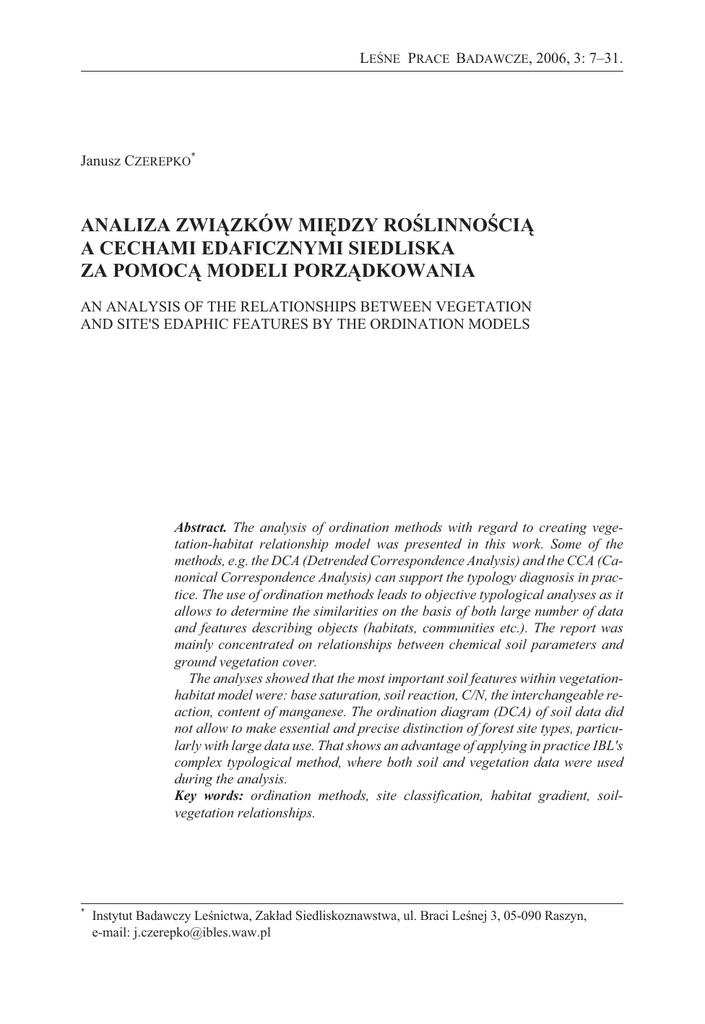 LEŚNE PRACE BADAWCZE, 2006, 3: 7–31.

Janusz CZEREPKO*

ANALIZA ZWIĄZKÓW MIĘDZY ROŚLINNOŚCIĄ A CECHAMI EDAFICZNYMI SIEDLISKA ZA POMOCĄ MODELI PORZĄDKOWANIA

AN ANALYSIS OF THE RELATIONSHIPS BETWEEN VEGETATION AND SITE'S EDAPHIC FEATURES BY THE ORDINATION MODELS

Abstract. The analysis of ordination methods with regard to creating vegetation-habitat relationship model was presented in this work. Some of the methods, e.g. the DCA (Detrended Correspondence Analysis) and the CCA (Canonical Correspondence Analysis) can support the typology diagnosis in practice. The use of ordination methods leads to objective typological analyses as it allows to determine the similarities on the basis of both large number of data and features describing objects (habitats, communities etc.). The report was mainly concentrated on relationships between chemical soil parameters and ground vegetation cover.

The analyses showed that the most important soil features within vegetation-habitat model were: base saturation, soil reaction, C/N, the interchangeable reaction, content of manganese. The ordination diagram (DCA) of soil data did not allow to make essential and precise distinction of forest site types, particularly with large data use. That shows an advantage of applying in practice IBL's complex typological method, where both soil and vegetation data were used during the analysis.
Key words: ordination methods, site classification, habitat gradient, soil-vegetation relationships.

* Instytut Badawczy Leśnictwa, Zakład Siedliskoznawstwa, ul. Braci Leśnej 3, 05-090 Raszyn, e-mail: j.czerepko@ibles.waw.pl